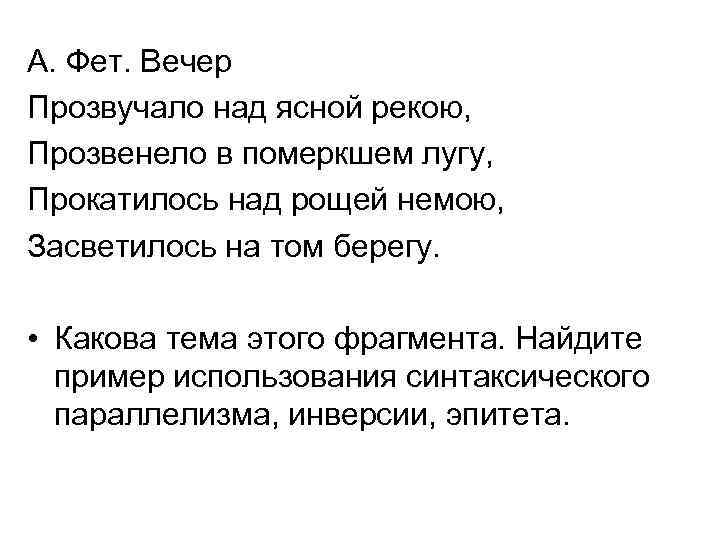 А. Фет. Вечер
Прозвучало над ясной рекою,
Прозвенело в померкшем лугу,
Прокатилось над рощей немою,
Засветилось на том берегу.

• Какова тема этого фрагмента. Найдите пример использования синтаксического параллелизма, инверсии, эпитета.